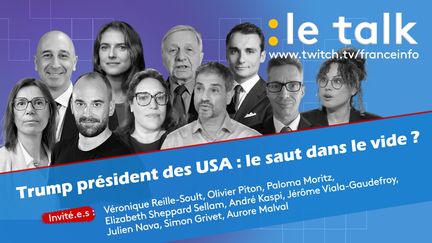 :le talk
www.twitch.tv/franceinfo

Trump président des USA : le saut dans le vide ?

Invité.e.s : Véronique Reille-Soult, Olivier Piton, Paloma Moritz, Elizabeth Sheppard Sellam, André Kaspi, Jérôme Viala-Gaudefroy, Julien Nava, Simon Grivet, Aurore Malval